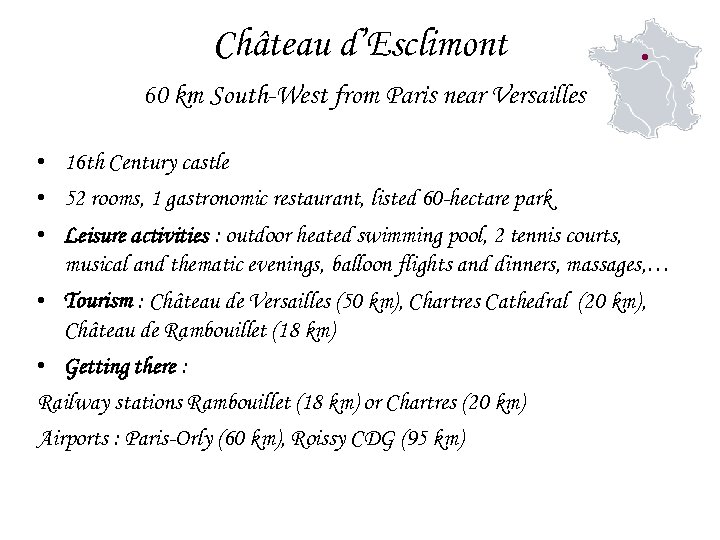 Château d'Esclimont

60 km South-West from Paris near Versailles

• 16th Century castle
• 52 rooms, 1 gastronomic restaurant, listed 60-hectare park
• Leisure activities : outdoor heated swimming pool, 2 tennis courts, musical and thematic evenings, balloon flights and dinners, massages,…
• Tourism : Château de Versailles (50 km), Chartres Cathedral (20 km), Château de Rambouillet (18 km)
• Getting there :

Railway stations Rambouillet (18 km) or Chartres (20 km)

Airports : Paris-Orly (60 km), Roissy CDG (95 km)